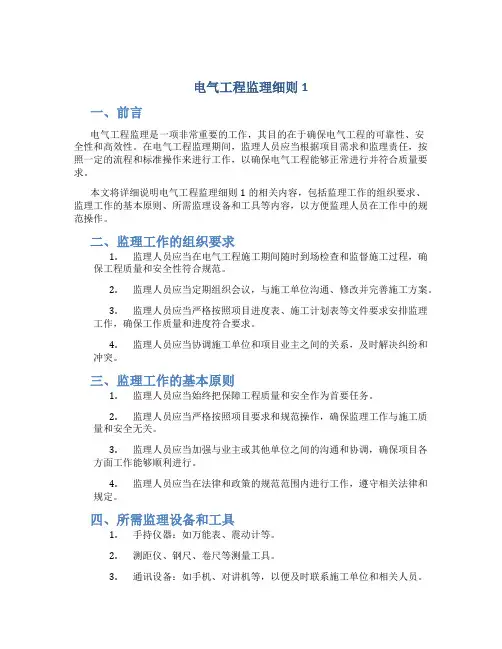 电气工程监理细则 1

一、前言

电气工程监理是一项非常重要的工作，其目的在于确保电气工程的可靠性、安全性和高效性。在电气工程监理期间，监理人员应当根据项目需求和监理责任，按照一定的流程和标准操作来进行工作，以确保电气工程能够正常进行并符合质量要求。

本文将详细说明电气工程监理细则 1 的相关内容，包括监理工作的组织要求、监理工作的基本原则、所需监理设备和工具等内容，以方便监理人员在工作中的规范操作。

二、监理工作的组织要求

1. 监理人员应当在电气工程施工期间随时到场检查和监督施工过程，确保工程质量和安全性符合规范。

2. 监理人员应当定期组织会议，与施工单位沟通、修改并完善施工方案。

3. 监理人员应当严格按照项目进度表、施工计划表等文件要求安排监理工作，确保工作质量和进度符合要求。

4. 监理人员应当协调施工单位和项目业主之间的关系，及时解决纠纷和冲突。

三、监理工作的基本原则

1. 监理人员应当始终把保障工程质量和安全作为首要任务。

2. 监理人员应当严格按照项目要求和规范操作，确保监理工作与施工质量和安全无关。

3. 监理人员应当加强与业主或其他单位之间的沟通和协调，确保项目各方面工作能够顺利进行。

4. 监理人员应当在法律和政策的规范范围内进行工作，遵守相关法律和规定。

四、所需监理设备和工具

1. 手持仪器：如万能表、震动计等。

2. 测距仪、钢尺、卷尺等测量工具。

3. 通讯设备：如手机、对讲机等，以便及时联系施工单位和相关人员。